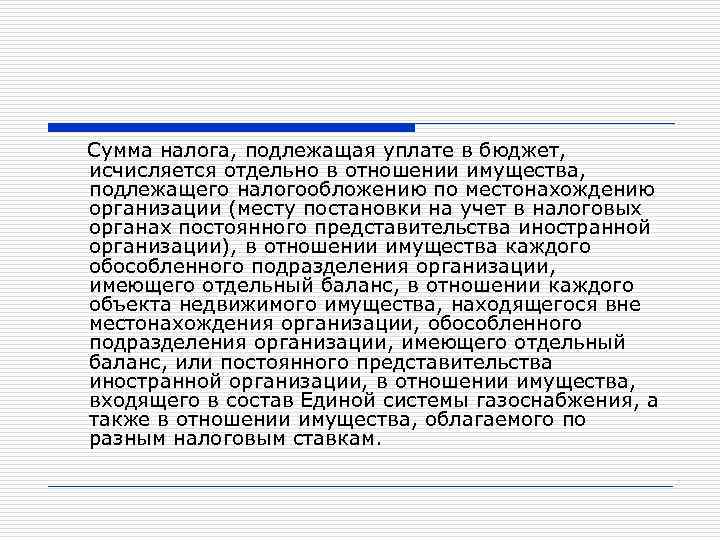 Сумма налога, подлежащая уплате в бюджет, исчисляется отдельно в отношении имущества, подлежащего налогообложению по местонахождению организации (месту постановки на учет в налоговых органах постоянного представительства иностранной организации), в отношении имущества каждого обособленного подразделения организации, имеющего отдельный баланс, в отношении каждого объекта недвижимого имущества, находящегося вне местонахождения организации, обособленного подразделения организации, имеющего отдельный баланс, или постоянного представительства иностранной организации, в отношении имущества, входящего в состав Единой системы газоснабжения, а также в отношении имущества, облагаемого по разным налоговым ставкам.